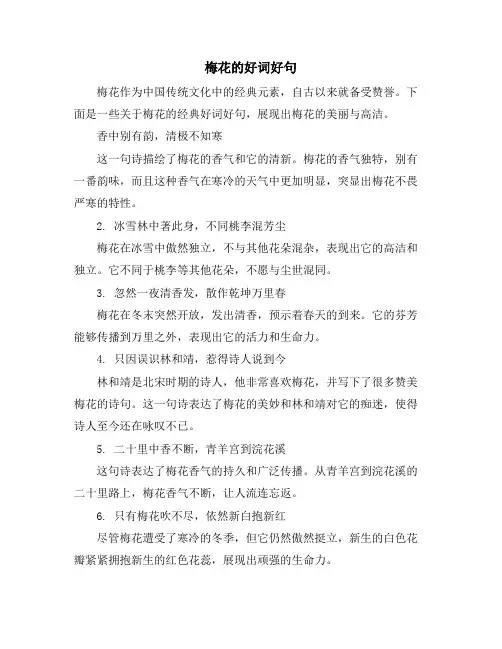 梅花的好词好句

梅花作为中国传统文化中的经典元素，自古以来就备受赞誉。下面是一些关于梅花的经典好词好句，展现出梅花的美丽与高洁。

香中别有韵，清极不知寒

这一句诗描绘了梅花的香气和它的清新。梅花的香气独特，别有一番韵味，而且这种香气在寒冷的天气中更加明显，突显出梅花不畏严寒的特性。

2. 冰雪林中著此身，不同桃李混芳尘

梅花在冰雪中傲然独立，不与其他花朵混杂，表现出它的高洁和独立。它不同于桃李等其他花朵，不愿与尘世混同。

3. 忽然一夜清香发，散作乾坤万里春

梅花在冬末突然开放，发出清香，预示着春天的到来。它的芬芳能够传播到万里之外，表现出它的活力和生命力。

4. 只因误识林和靖，惹得诗人说到今

林和靖是北宋时期的诗人，他非常喜欢梅花，并写下了很多赞美梅花的诗句。这一句诗表达了梅花的美妙和林和靖对它的痴迷，使得诗人至今还在咏叹不已。

5. 二十里中香不断，青羊宫到浣花溪

这句诗表达了梅花香气的持久和广泛传播。从青羊宫到浣花溪的二十里路上，梅花香气不断，让人流连忘返。

6. 只有梅花吹不尽，依然新白抱新红

尽管梅花遭受了寒冷的冬季，但它仍然傲然挺立，新生的白色花瓣紧紧拥抱新生的红色花蕊，展现出顽强的生命力。